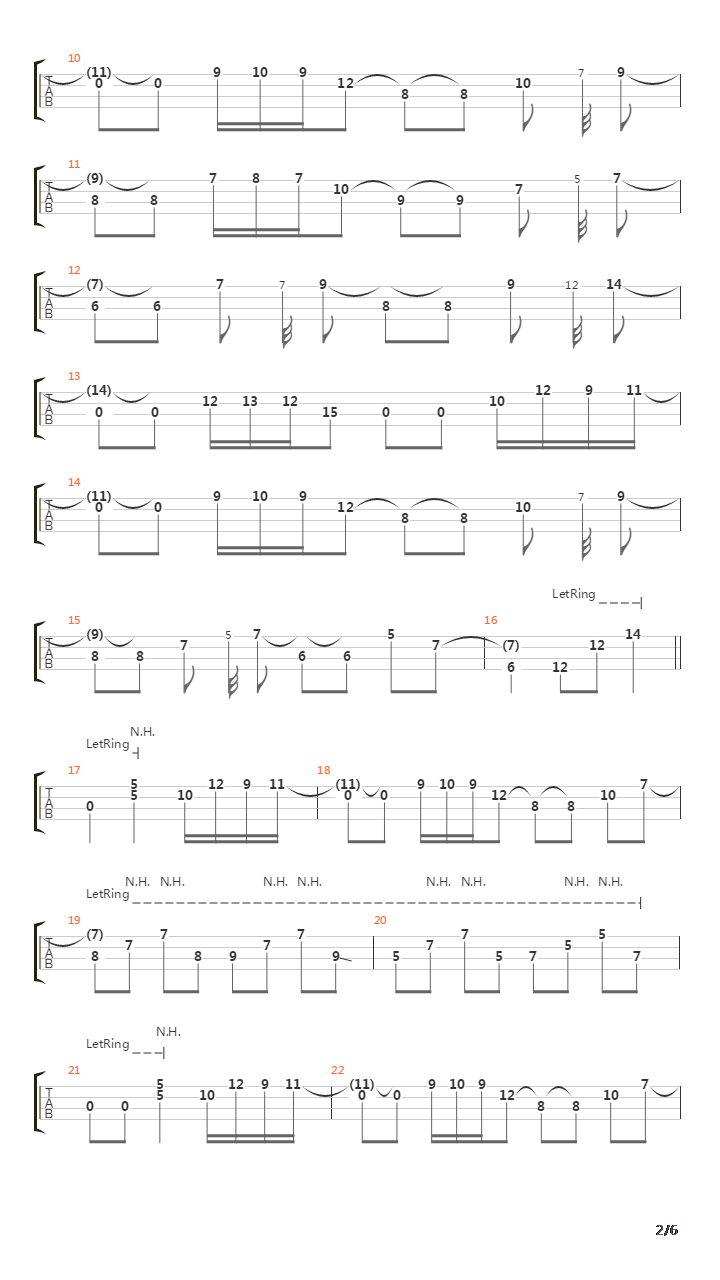 10
T
A
B
(11) 0 0 9 10 9 12 8 8 10 7 9

11
T
A
B
(9) 8 8 7 8 7 10 9 9 7 5 7

12
T
A
B
(7) 6 6 7 7 9 8 8 9 12 14

13
T
A
B
(14) 0 0 12 13 12 15 0 0 10 12 9 11

14
T
A
B
(11) 0 0 9 10 9 12 8 8 10 7 9

LetRing
15
T
A
B
(9) 8 8 7 5 7 6 6 5 7
16
(7) 6 12 12 14

N.H.
LetRing
17
T
A
B
0 5 5 10 12 9 11
18
(11) 0 0 9 10 9 12 8 8 10 7

N.H. N.H. N.H. N.H. N.H. N.H. N.H. N.H.
LetRing
19
T
A
B
(7) 8 7 7 8 9 7 7 9
20
5 7 7 5 7 5 5 7

N.H.
LetRing
21
T
A
B
0 0 5 5 10 12 9 11
22
(11) 0 0 9 10 9 12 8 8 10 7

2/6